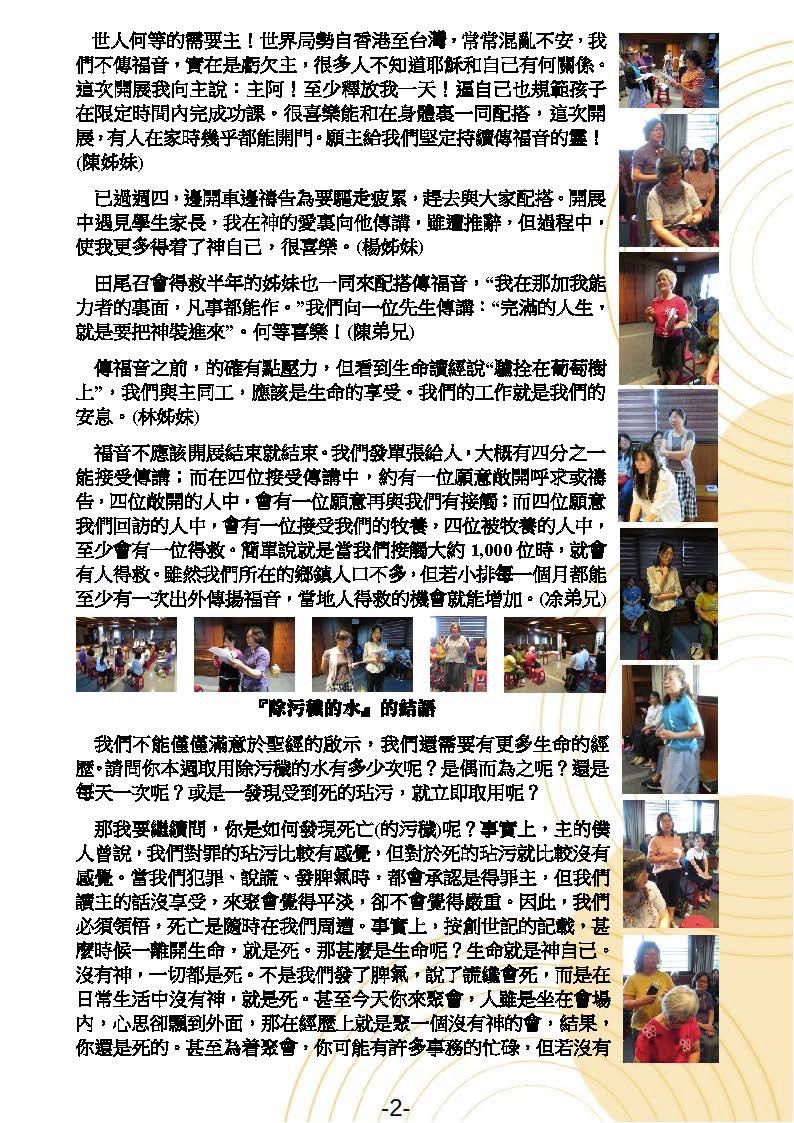 世人何等的需要主！世界局勢自香港至台灣，常常混亂不安，我們不傳福音，實在是虧欠主，很多人不知道耶穌和自己有何關係。這次開展我向主說：主阿！至少釋放我一天！逼自己也規範孩子在限定時間內完成功課。很喜樂能和在身體裏一同配搭，這次開展，有人在家時幾乎都能開門。願主給我們堅定持續傳福音的靈！(陳姊妹)

已過週四，邊開車邊禱告為要驅走疲累，趕去與大家配搭。開展中遇見學生家長，我在神的愛裏向他傳講，雖遭推辭，但過程中，使我更多得着了神自己，很喜樂。(楊姊妹)

田尾召會得救半年的姊妹也一同來配搭傳福音，“我在那加我能力者的裏面，凡事都能作。”我們向一位先生傳講：“完滿的人生，就是要把神裝進來”。何等喜樂！(陳弟兄)

傳福音之前，的確有點壓力，但看到生命讀經說“驢拴在葡萄樹上”，我們與主同工，應該是生命的享受。我們的工作就是我們的安息。(林姊妹)

福音不應該開展結束就結束。我們發單張給人，大概有四分之一能接受傳講；而在四位接受傳講中，約有一位願意敞開呼求或禱告，四位敞開的人中，會有一位願意再與我們有接觸；而四位願意我們回訪的人中，會有一位接受我們的牧養，四位被牧養的人中，至少會有一位得救。簡單說就是當我們接觸大約 1,000 位時，就會有人得救。雖然我們所在的鄉鎮人口不多，但若小排每一個月都能至少有一次出外傳揚福音，當地人得救的機會就能增加。(余弟兄)

『除污穢的水』的結語

我們不能僅僅滿意於聖經的啟示，我們還需要有更多生命的經歷。請問你本週取用除污穢的水有多少次呢？是偶而為之呢？還是每天一次呢？或是一發現受到死的玷污，就立即取用呢？

那我要繼續問，你是如何發現死亡(的污穢)呢？事實上，主的僕人曾說，我們對罪的玷污比較有感覺，但對於死的玷污就比較沒有感覺。當我們犯罪、說謊、發脾氣時，都會承認是得罪主，但我們讀主的話沒享受，來聚會覺得平淡，卻不會覺得嚴重。因此，我們必須領悟，死亡是隨時在我們周遭。事實上，按創世記的記載，甚麼時候一離開生命，就是死。那甚麼是生命呢？生命就是神自己。沒有神，一切都是死。不是我們發了脾氣，說了謊纔會死，而是在日常生活中沒有神，就是死。甚至今天你來聚會，人雖是坐在會場內，心思卻飄到外面，那在經歷上就是聚一個沒有神的會，結果，你還是死的。甚至為着聚會，你可能有許多事務的忙碌，但若沒有

-2-